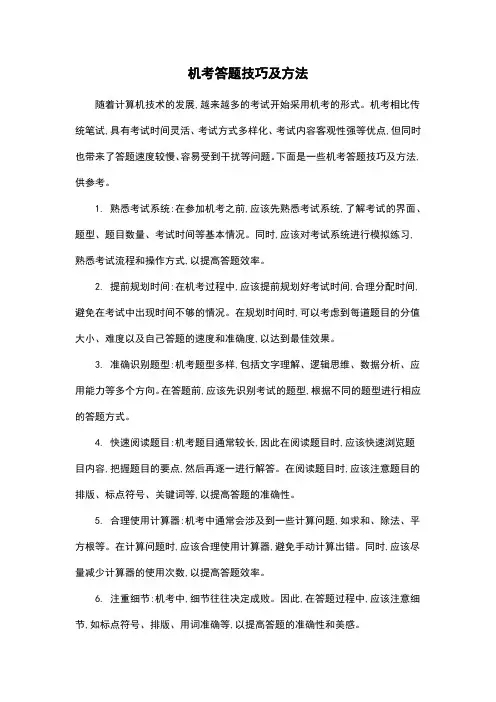 机考答题技巧及方法

随着计算机技术的发展，越来越多的考试开始采用机考的形式。机考相比传统笔试，具有考试时间灵活、考试方式多样化、考试内容客观性强等优点，但同时也带来了答题速度较慢、容易受到干扰等问题。下面是一些机考答题技巧及方法，供参考。

1. 熟悉考试系统：在参加机考之前，应该先熟悉考试系统，了解考试的界面、题型、题目数量、考试时间等基本情况。同时，应该对考试系统进行模拟练习，熟悉考试流程和操作方式，以提高答题效率。

2. 提前规划时间：在机考过程中，应该提前规划好考试时间，合理分配时间，避免在考试中出现时间不够的情况。在规划时间时，可以考虑到每道题目的分值大小、难度以及自己答题的速度和准确度，以达到最佳效果。

3. 准确识别题型：机考题型多样，包括文字理解、逻辑思维、数据分析、应用能力等多个方向。在答题前，应该先识别考试的题型，根据不同的题型进行相应的答题方式。

4. 快速阅读题目：机考题目通常较长，因此在阅读题目时，应该快速浏览题目内容，把握题目的要点，然后再逐一进行解答。在阅读题目时，应该注意题目的排版、标点符号、关键词等，以提高答题的准确性。

5. 合理使用计算器：机考中通常会涉及到一些计算问题，如求和、除法、平方根等。在计算问题时，应该合理使用计算器，避免手动计算出错。同时，应该尽量减少计算器的使用次数，以提高答题效率。

6. 注重细节：机考中，细节往往决定成败。因此，在答题过程中，应该注意细节，如标点符号、排版、用词准确等，以提高答题的准确性和美感。